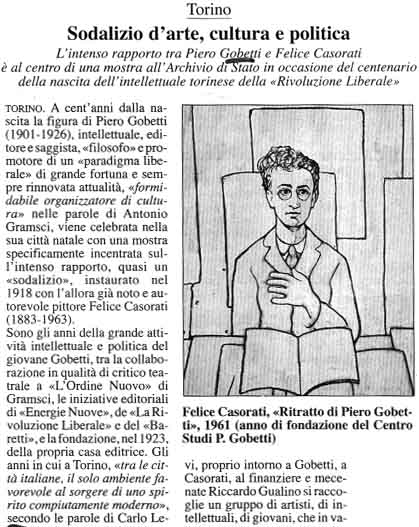 Torino

Sodalizio d'arte, cultura e politica

L'intenso rapporto tra Piero Gobetti e Felice Casorati è al centro di una mostra all'Archivio di Stato in occasione del centenario della nascita dell'intellettuale torinese della «Rivoluzione Liberale»

TORINO. A cent'anni dalla nascita la figura di Piero Gobetti (1901-1926), intellettuale, editore e saggista, «filosofo» e promotore di un «paradigma liberale» di grande fortuna e sempre rinnovata attualità, «formidabile organizzatore di cultura» nelle parole di Antonio Gramsci, viene celebrata nella sua città natale con una mostra specificamente incentrata sull'intenso rapporto, quasi un «sodalizio», instaurato nel 1918 con l'allora già noto e autorevole pittore Felice Casorati (1883-1963).

Sono gli anni della grande attività intellettuale e politica del giovane Gobetti, tra la collaborazione in qualità di critico teatrale a «L'Ordine Nuovo» di Gramsci, le iniziative editoriali di «Energie Nuove», de «La Rivoluzione Liberale» e del «Baretti», e la fondazione, nel 1923, della propria casa editrice. Gli anni in cui a Torino, «tra le città italiane, il solo ambiente favorevole al sorgere di uno spirito compiutamente moderno», secondo le parole di Carlo Le-

Felice Casorati, «Ritratto di Piero Gobetti», 1961 (anno di fondazione del Centro Studi P. Gobetti)

vi, proprio intorno a Gobetti, a Casorati, al finanziere e mecenate Riccardo Gualino si raccoglie un gruppo di artisti, di intellettuali, di giovani, che in va-